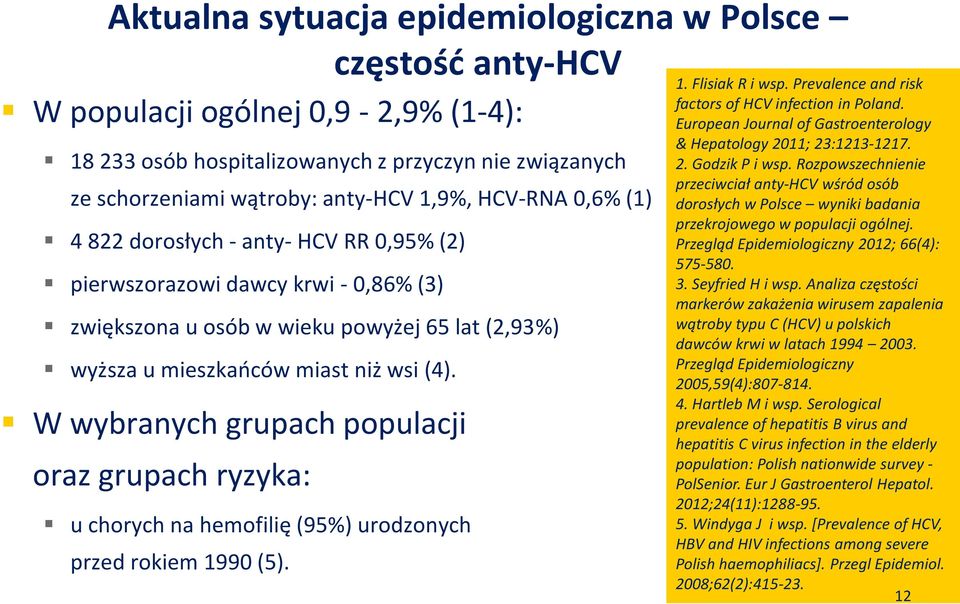 Aktualna sytuacja epidemiologiczna w Polsce – częstość anty-HCV

W populacji ogólnej 0,9 - 2,9% (1-4):

18 233 osób hospitalizowanych z przyczyn nie związanych ze schorzeniami wątroby: anty-HCV 1,9%, HCV-RNA 0,6% (1)

4 822 dorosłych - anty- HCV RR 0,95% (2)

pierwszorazowi dawcy krwi - 0,86% (3)

zwiększona u osób w wieku powyżej 65 lat (2,93%)

wyższa u mieszkańców miast niż wsi (4).

W wybranych grupach populacji oraz grupach ryzyka:

u chorych na hemofilię (95%) urodzonych przed rokiem 1990 (5).

1. Flisiak R i wsp. Prevalence and risk factors of HCV infection in Poland. European Journal of Gastroenterology & Hepatology 2011; 23:1213-1217.
2. Godzik P i wsp. Rozpowszechnienie przeciwciał anty-HCV wśród osób dorosłych w Polsce – wyniki badania przekrojowego w populacji ogólnej. Przegląd Epidemiologiczny 2012; 66(4): 575-580.
3. Seyfried H i wsp. Analiza częstości markerów zakażenia wirusem zapalenia wątroby typu C (HCV) u polskich dawców krwi w latach 1994 – 2003. Przegląd Epidemiologiczny 2005,59(4):807-814.
4. Hartleb M i wsp. Serological prevalence of hepatitis B virus and hepatitis C virus infection in the elderly population: Polish nationwide survey - PolSenior. Eur J Gastroenterol Hepatol. 2012;24(11):1288-95.
5. Windyga J i wsp. [Prevalence of HCV, HBV and HIV infections among severe Polish haemophiliacs]. Przegl Epidemiol. 2008;62(2):415-23.

12